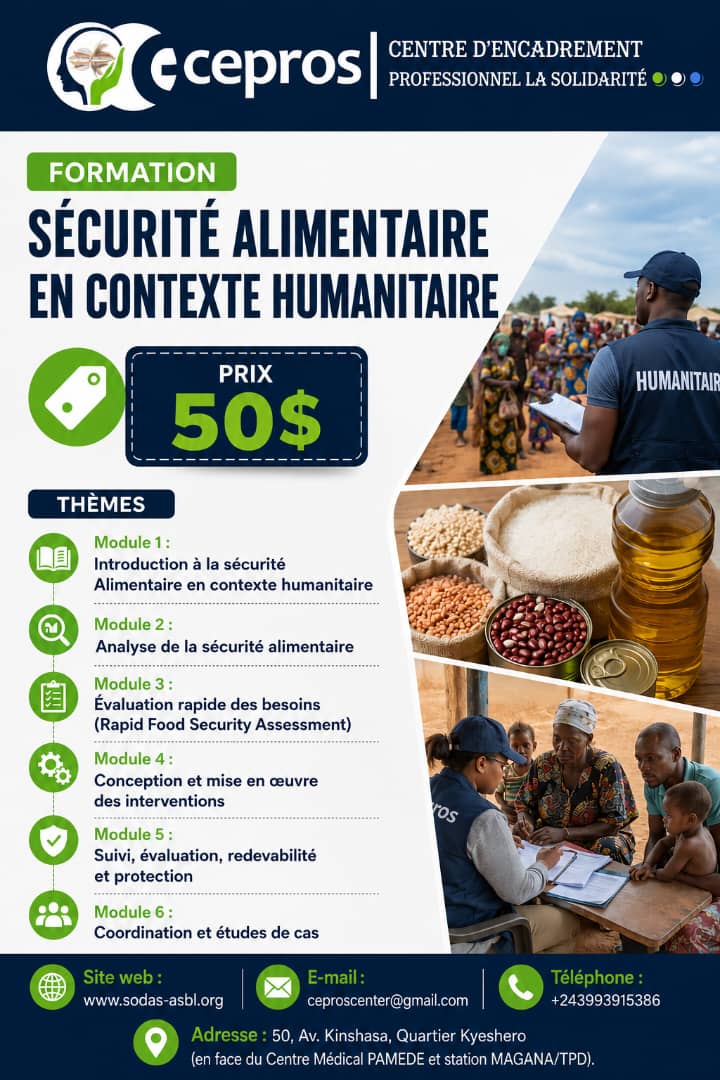 cepros
CENTRE D'ENCADREMENT
PROFESSIONNEL LA SOLIDARITÉ

FORMATION
SÉCURITÉ ALIMENTAIRE EN CONTEXTE HUMANITAIRE

PRIX
50$

HUMANITAIR

ros

THÈMES

Module 1 :
Introduction à la sécurité Alimentaire en contexte humanitaire

Module 2 :
Analyse de la sécurité alimentaire

Module 3 :
Évaluation rapide des besoins (Rapid Food Security Assessment)

Module 4 :
Conception et mise en œuvre des interventions

Module 5 :
Suivi, évaluation, redevabilité et protection

Module 6 :
Coordination et études de cas

Site web :
www.sodas-asbl.org

E-mail :
ceproscenter@gmail.com

Téléphone :
+243993915386

Adresse : 50, Av. Kinshasa, Quartier Kyeshero
(en face du Centre Médical PAMEDE et station MAGANA/TPD).